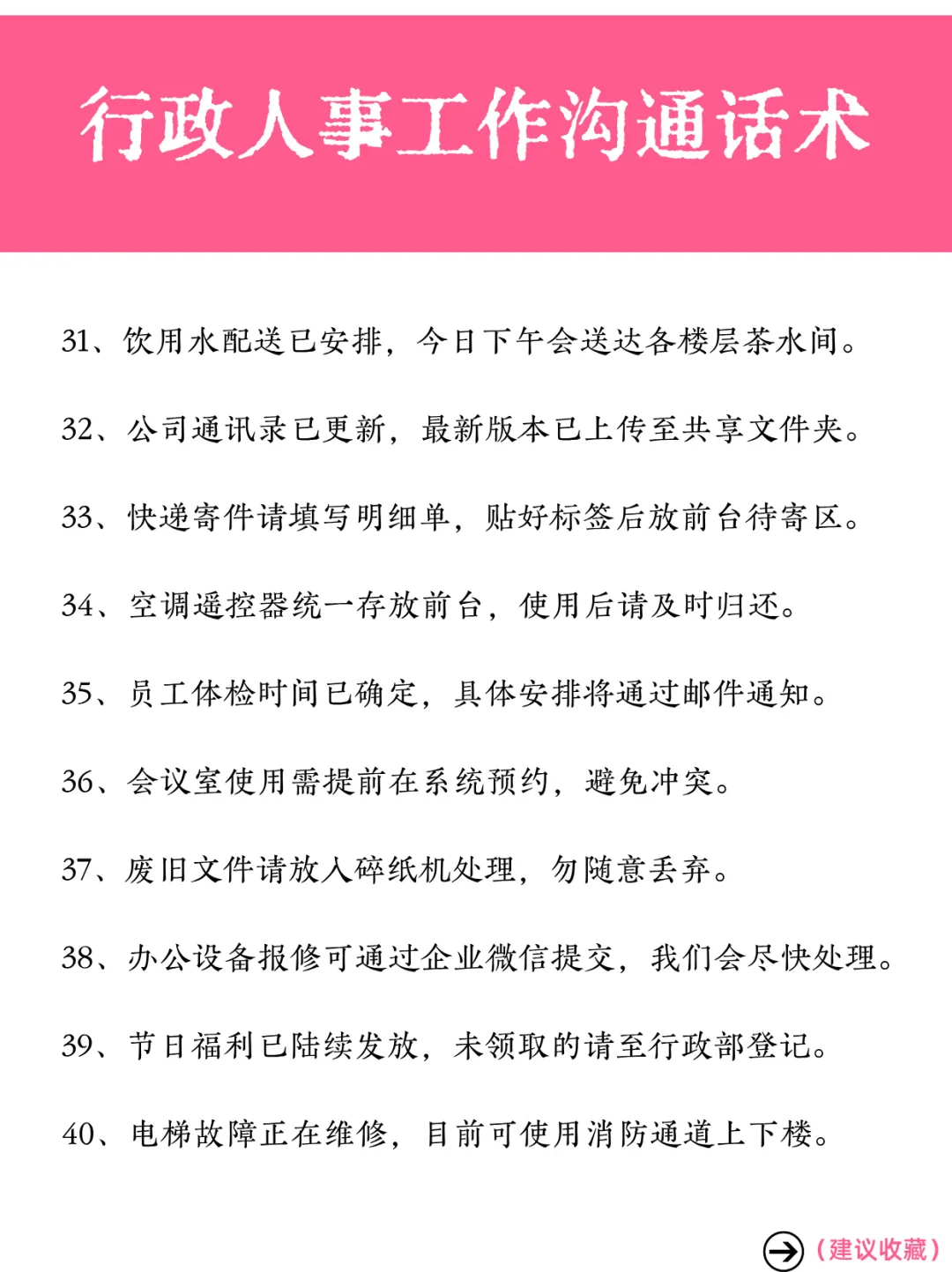 行政人事工作沟通话术

31、饮用水配送已安排，今日下午会送达各楼层茶水间。

32、公司通讯录已更新，最新版本已上传至共享文件夹。

33、快递寄件请填写明细单，贴好标签后放前台待寄区。

34、空调遥控器统一存放前台，使用后请及时归还。

35、员工体检时间已确定，具体安排将通过邮件通知。

36、会议室使用需提前在系统预约，避免冲突。

37、废旧文件请放入碎纸机处理，勿随意丢弃。

38、办公设备报修可通过企业微信提交，我们会尽快处理。

39、节日福利已陆续发放，未领取的请至行政部登记。

40、电梯故障正在维修，目前可使用消防通道上下楼。

（建议收藏）